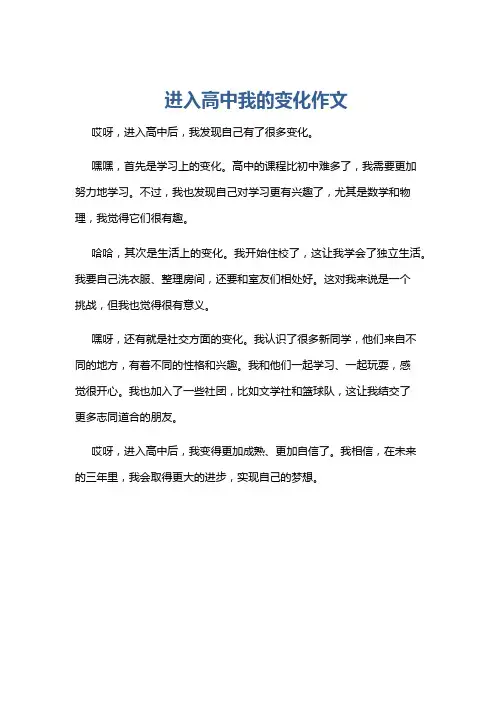 进入高中我的变化作文

哎呀，进入高中后，我发现自己有了很多变化。

嘿嘿，首先是学习上的变化。高中的课程比初中难多了，我需要更加努力地学习。不过，我也发现自己对学习更有兴趣了，尤其是数学和物理，我觉得它们很有趣。

哈哈，其次是生活上的变化。我开始住校了，这让我学会了独立生活。我要自己洗衣服、整理房间，还要和室友们相处好。这对我来说是一个挑战，但我也觉得很有意义。

嘿呀，还有就是社交方面的变化。我认识了很多新同学，他们来自不同的地方，有着不同的性格和兴趣。我和他们一起学习、一起玩耍，感觉很开心。我也加入了一些社团，比如文学社和篮球队，这让我结交了更多志同道合的朋友。

哎呀，进入高中后，我变得更加成熟、更加自信了。我相信，在未来的三年里，我会取得更大的进步，实现自己的梦想。